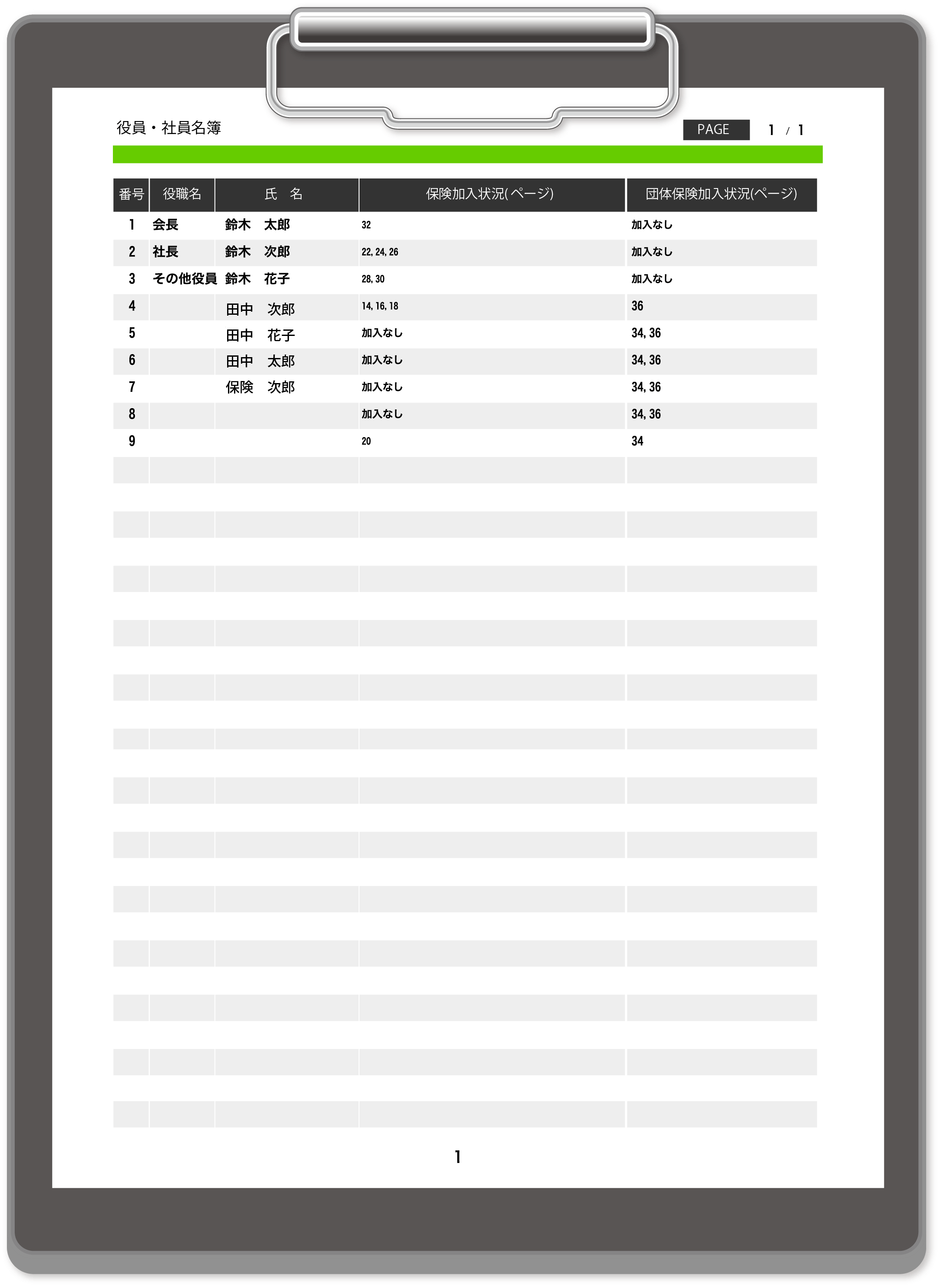 役員・社員名簿

PAGE 1 / 1

| 番号 | 役職名 | 氏　名 | 保険加入状況(ページ) | 団体保険加入状況(ページ) |
|---|---|---|---|---|
| 1 | 会長 | 鈴木　太郎 | 32 | 加入なし |
| 2 | 社長 | 鈴木　次郎 | 22, 24, 26 | 加入なし |
| 3 | その他役員 | 鈴木　花子 | 28, 30 | 加入なし |
| 4 | | 田中　次郎 | 14, 16, 18 | 36 |
| 5 | | 田中　花子 | 加入なし | 34, 36 |
| 6 | | 田中　太郎 | 加入なし | 34, 36 |
| 7 | | 保険　次郎 | 加入なし | 34, 36 |
| 8 | | | 加入なし | 34, 36 |
| 9 | | | 20 | 34 |

1